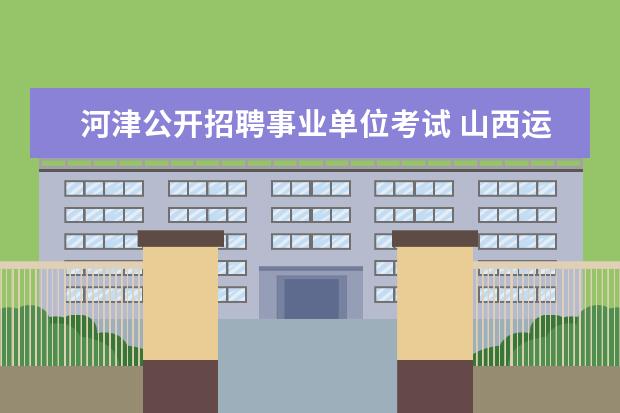 河津公开招聘事业单位考试 山西运